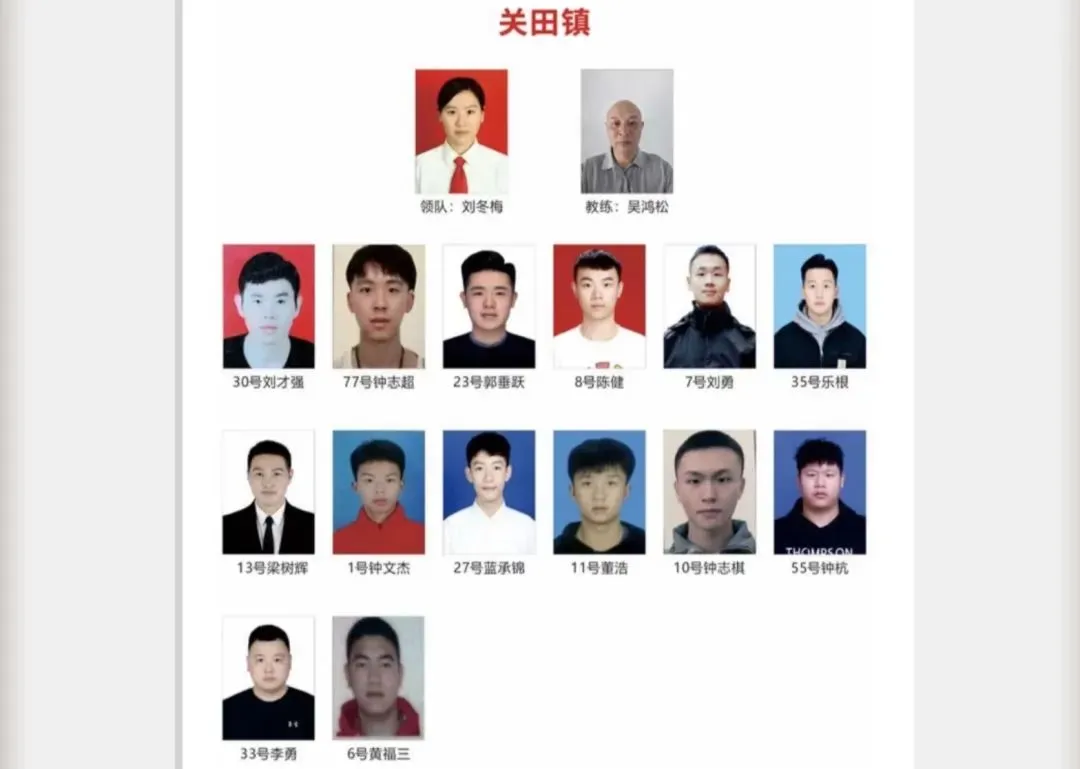 关田镇

领队：刘冬梅

教练：吴鸿松

30号刘才强

77号钟志超

23号郭垂跃

8号陈健

7号刘勇

35号乐根

13号梁树辉

1号钟文杰

27号蓝承锦

11号董浩

10号钟志棋

55号钟杭

33号李勇

6号黄福三